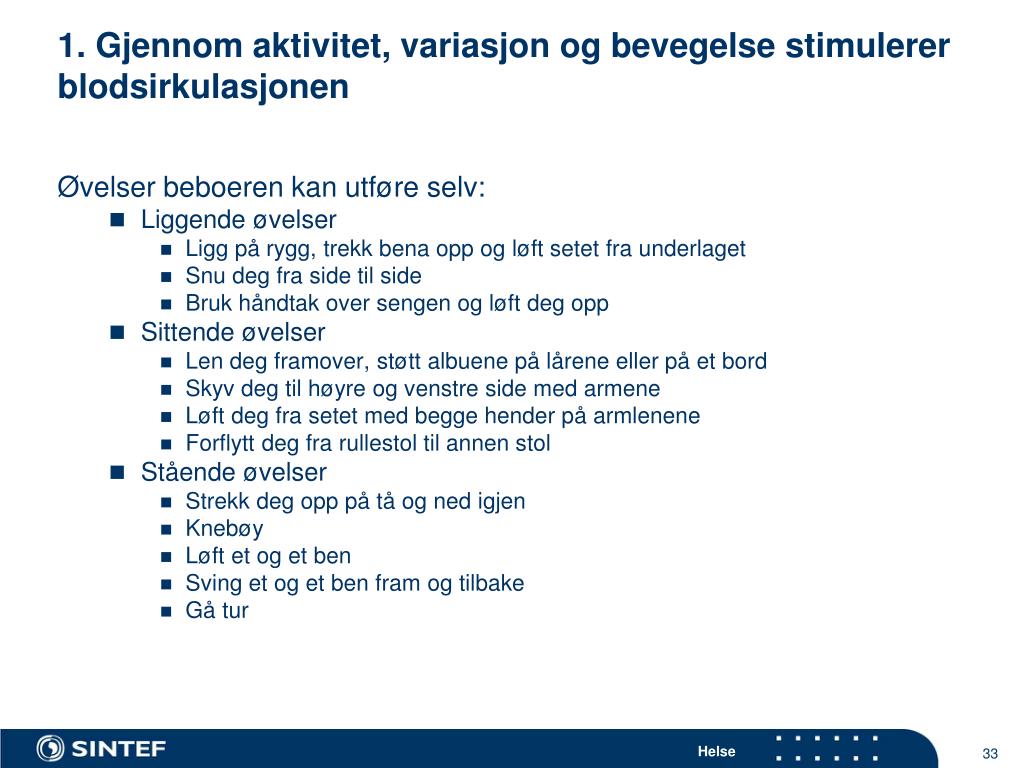 1. Gjennom aktivitet, variasjon og bevegelse stimulerer blodsirkulasjonen

Øvelser beboeren kan utføre selv:

- Liggende øvelser
  - Ligg på rygg, trekk bena opp og løft setet fra underlaget
  - Snu deg fra side til side
  - Bruk håndtak over sengen og løft deg opp
- Sittende øvelser
  - Len deg framover, støtt albuene på lårene eller på et bord
  - Skyv deg til høyre og venstre side med armene
  - Løft deg fra setet med begge hender på armlenene
  - Forflytt deg fra rullestol til annen stol
- Stående øvelser
  - Strekk deg opp på tå og ned igjen
  - Knebøy
  - Løft et og et ben
  - Sving et og et ben fram og tilbake
  - Gå tur

SINTEF

Helse

33